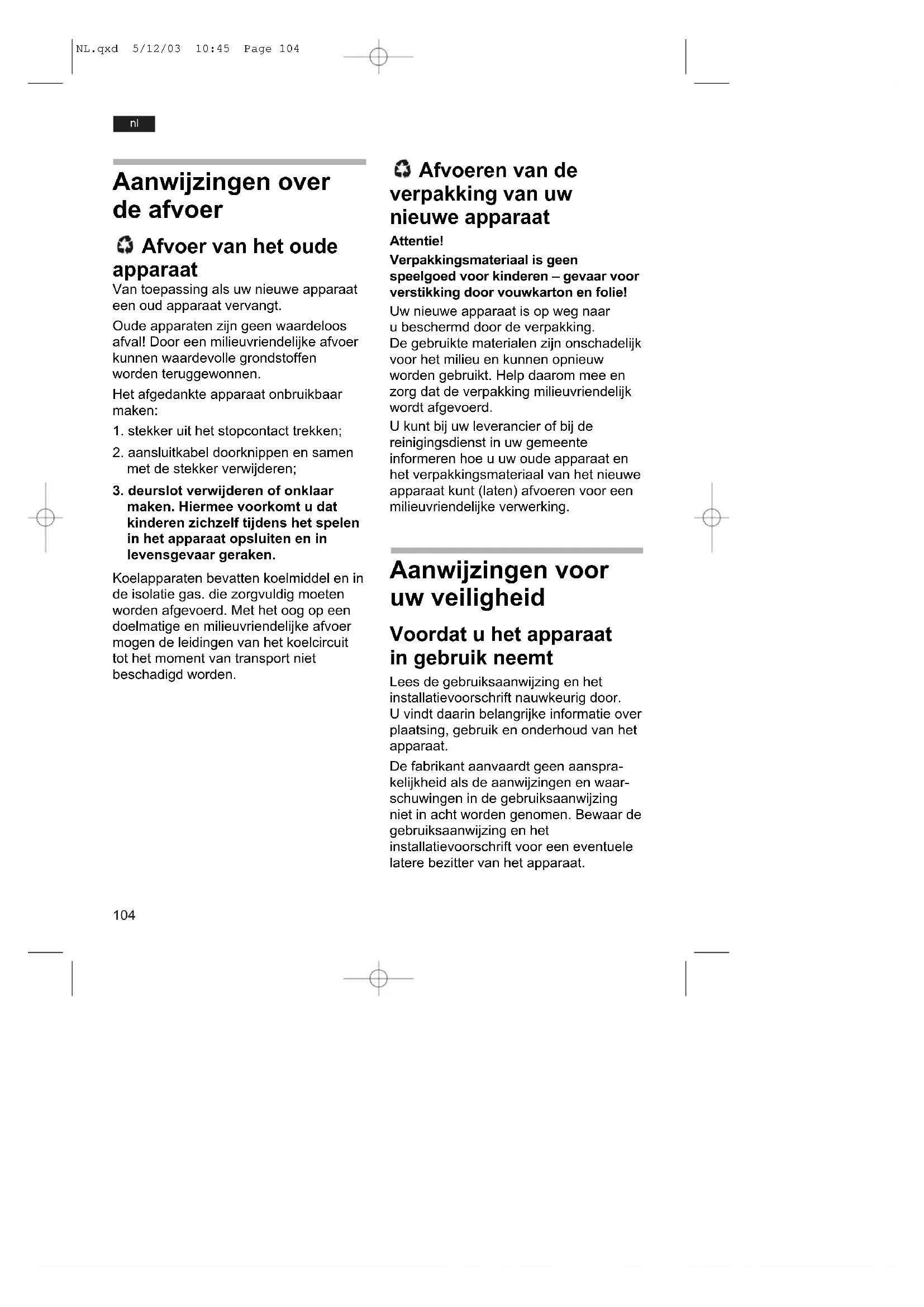 NL.qxd 5/12/03 10:45 Page 104

nl

Aanwijzingen over de afvoer

Afvoer van het oude apparaat

Van toepassing als uw nieuwe apparaat een oud apparaat vervangt.

Oude apparaten zijn geen waardeloos afval! Door een milieuvriendelijke afvoer kunnen waardevolle grondstoffen worden teruggewonnen.

Het afgedankte apparaat onbruikbaar maken:

1. stekker uit het stopcontact trekken;

2. aansluitkabel doorknippen en samen met de stekker verwijderen;

3. deurslot verwijderen of onklaar maken. Hiermee voorkomt u dat kinderen zichzelf tijdens het spelen in het apparaat opsluiten en in levensgevaar geraken.

Koelapparaten bevatten koelmiddel en in de isolatie gas. die zorgvuldig moeten worden afgevoerd. Met het oog op een doelmatige en milieuvriendelijke afvoer mogen de leidingen van het koelcircuit tot het moment van transport niet beschadigd worden.

Afvoeren van de verpakking van uw nieuwe apparaat

Attentie!

Verpakkingsmateriaal is geen speelgoed voor kinderen – gevaar voor verstikking door vouwkarton en folie!

Uw nieuwe apparaat is op weg naar u beschermd door de verpakking.
De gebruikte materialen zijn onschadelijk voor het milieu en kunnen opnieuw worden gebruikt. Help daarom mee en zorg dat de verpakking milieuvriendelijk wordt afgevoerd.

U kunt bij uw leverancier of bij de reinigingsdienst in uw gemeente informeren hoe u uw oude apparaat en het verpakkingsmateriaal van het nieuwe apparaat kunt (laten) afvoeren voor een milieuvriendelijke verwerking.

Aanwijzingen voor uw veiligheid

Voordat u het apparaat in gebruik neemt

Lees de gebruiksaanwijzing en het installatievoorschrift nauwkeurig door.
U vindt daarin belangrijke informatie over plaatsing, gebruik en onderhoud van het apparaat.

De fabrikant aanvaardt geen aansprakelijkheid als de aanwijzingen en waarschuwingen in de gebruiksaanwijzing niet in acht worden genomen. Bewaar de gebruiksaanwijzing en het installatievoorschrift voor een eventuele latere bezitter van het apparaat.

104